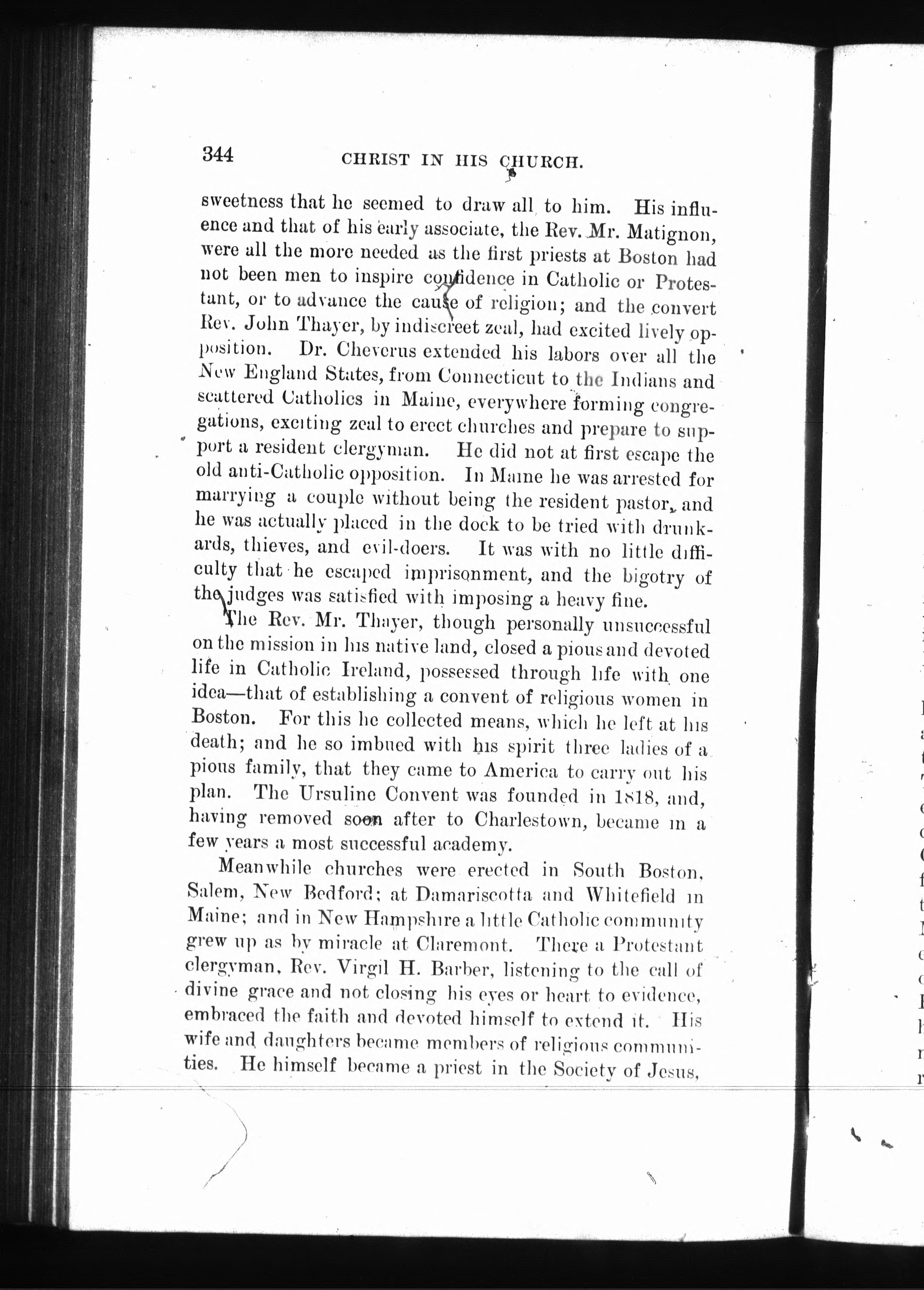 344 CHRIST IN HIS CHURCH.

sweetness that he seemed to draw all to him. His influence and that of his early associate, the Rev. Mr. Matignon, were all the more needed as the first priests at Boston had not been men to inspire confidence in Catholic or Protestant, or to advance the cause of religion; and the convert Rev. John Thayer, by indiscreet zeal, had excited lively opposition. Dr. Cheverus extended his labors over all the New England States, from Connecticut to the Indians and scattered Catholics in Maine, everywhere forming congregations, exciting zeal to erect churches and prepare to support a resident clergyman. He did not at first escape the old anti-Catholic opposition. In Maine he was arrested for marrying a couple without being the resident pastor, and he was actually placed in the dock to be tried with drunkards, thieves, and evil-doers. It was with no little difficulty that he escaped imprisonment, and the bigotry of the judges was satisfied with imposing a heavy fine.

The Rev. Mr. Thayer, though personally unsuccessful on the mission in his native land, closed a pious and devoted life in Catholic Ireland, possessed through life with one idea—that of establishing a convent of religious women in Boston. For this he collected means, which he left at his death; and he so imbued with his spirit three ladies of a pious family, that they came to America to carry out his plan. The Ursuline Convent was founded in 1818, and, having removed soon after to Charlestown, became in a few years a most successful academy.

Meanwhile churches were erected in South Boston, Salem, New Bedford; at Damariscotta and Whitefield in Maine; and in New Hampshire a little Catholic community grew up as by miracle at Claremont. There a Protestant clergyman, Rev. Virgil H. Barber, listening to the call of divine grace and not closing his eyes or heart to evidence, embraced the faith and devoted himself to extend it. His wife and daughters became members of religious communities. He himself became a priest in the Society of Jesus,